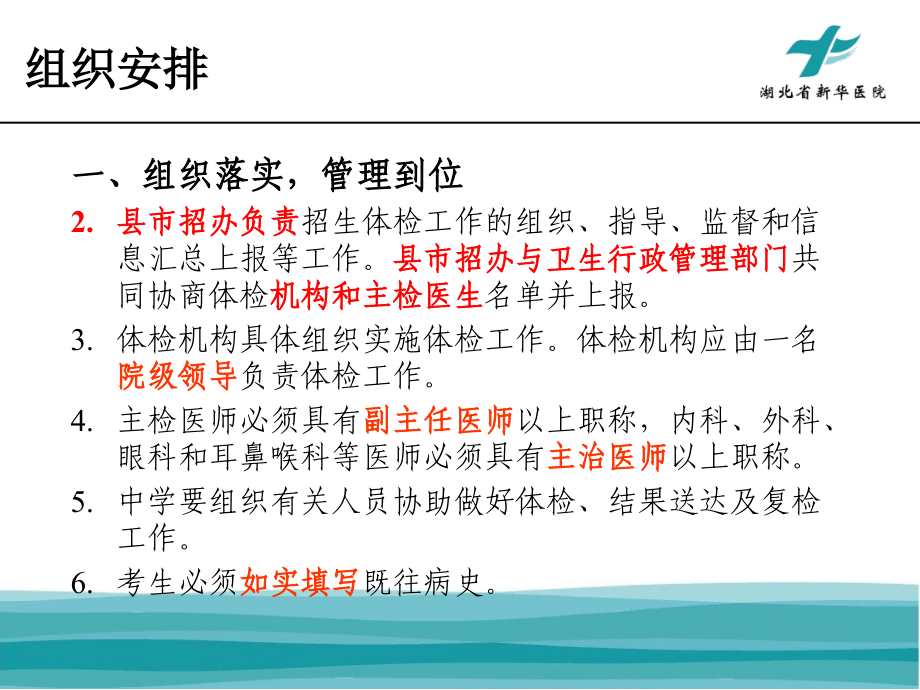 组织安排

湖北省新华医院

一、组织落实，管理到位

2. 县市招办负责招生体检工作的组织、指导、监督和信息汇总上报等工作。县市招办与卫生行政管理部门共同协商体检机构和主检医生名单并上报。

3. 体检机构具体组织实施体检工作。体检机构应由一名院级领导负责体检工作。

4. 主检医师必须具有副主任医师以上职称，内科、外科、眼科和耳鼻喉科等医师必须具有主治医师以上职称。

5. 中学要组织有关人员协助做好体检、结果送达及复检工作。

6. 考生必须如实填写既往病史。